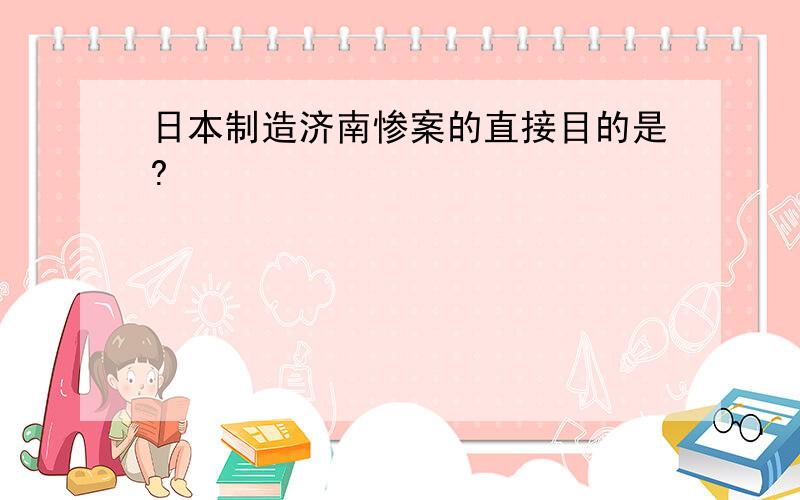 日本制造济南惨案的直接目的是?